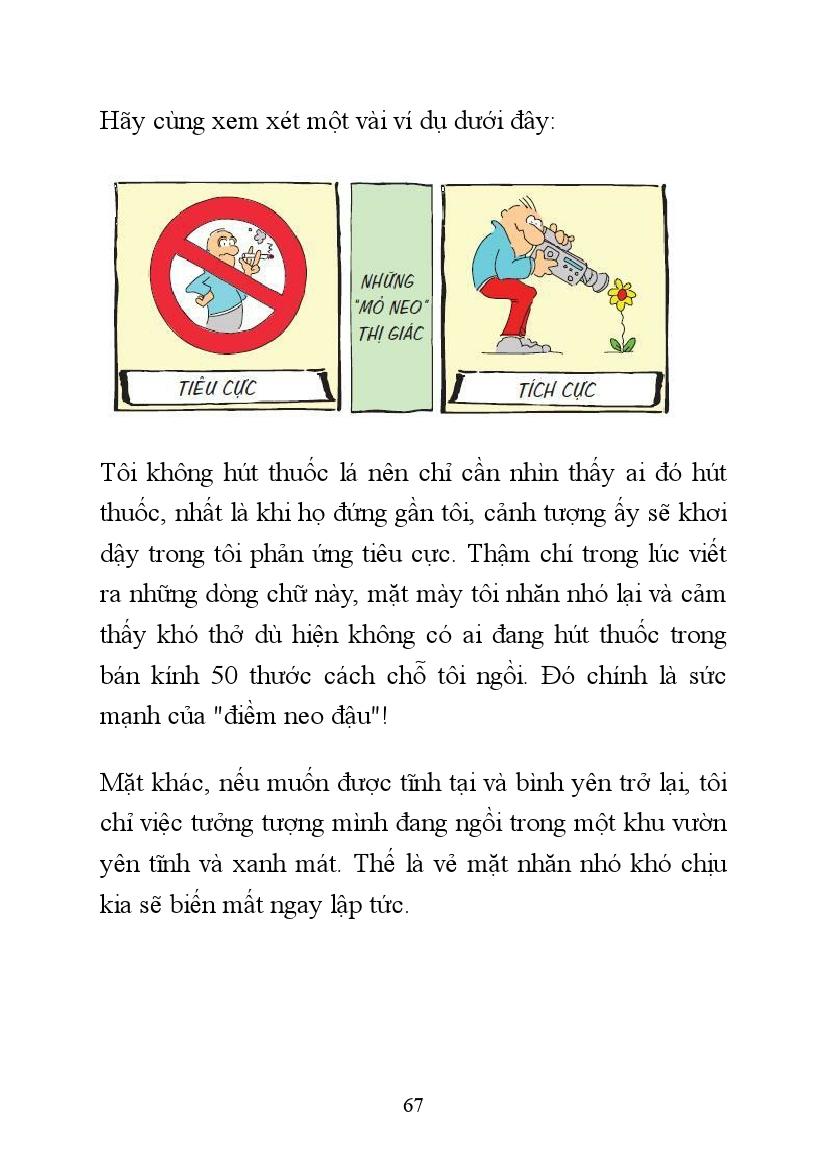 Hãy cùng xem xét một vài ví dụ dưới đây:

TIÊU CỰC

NHỮNG "MỎ NEO" THỊ GIÁC

TÍCH CỰC

Tôi không hút thuốc lá nên chỉ cần nhìn thấy ai đó hút thuốc, nhất là khi họ đứng gần tôi, cảnh tượng ấy sẽ khơi dậy trong tôi phản ứng tiêu cực. Thậm chí trong lúc viết ra những dòng chữ này, mặt mày tôi nhăn nhó lại và cảm thấy khó thở dù hiện không có ai đang hút thuốc trong bán kính 50 thước cách chỗ tôi ngồi. Đó chính là sức mạnh của "điểm neo đậu"!

Mặt khác, nếu muốn được tĩnh tại và bình yên trở lại, tôi chỉ việc tưởng tượng mình đang ngồi trong một khu vườn yên tĩnh và xanh mát. Thế là vẻ mặt nhăn nhó khó chịu kia sẽ biến mất ngay lập tức.

67